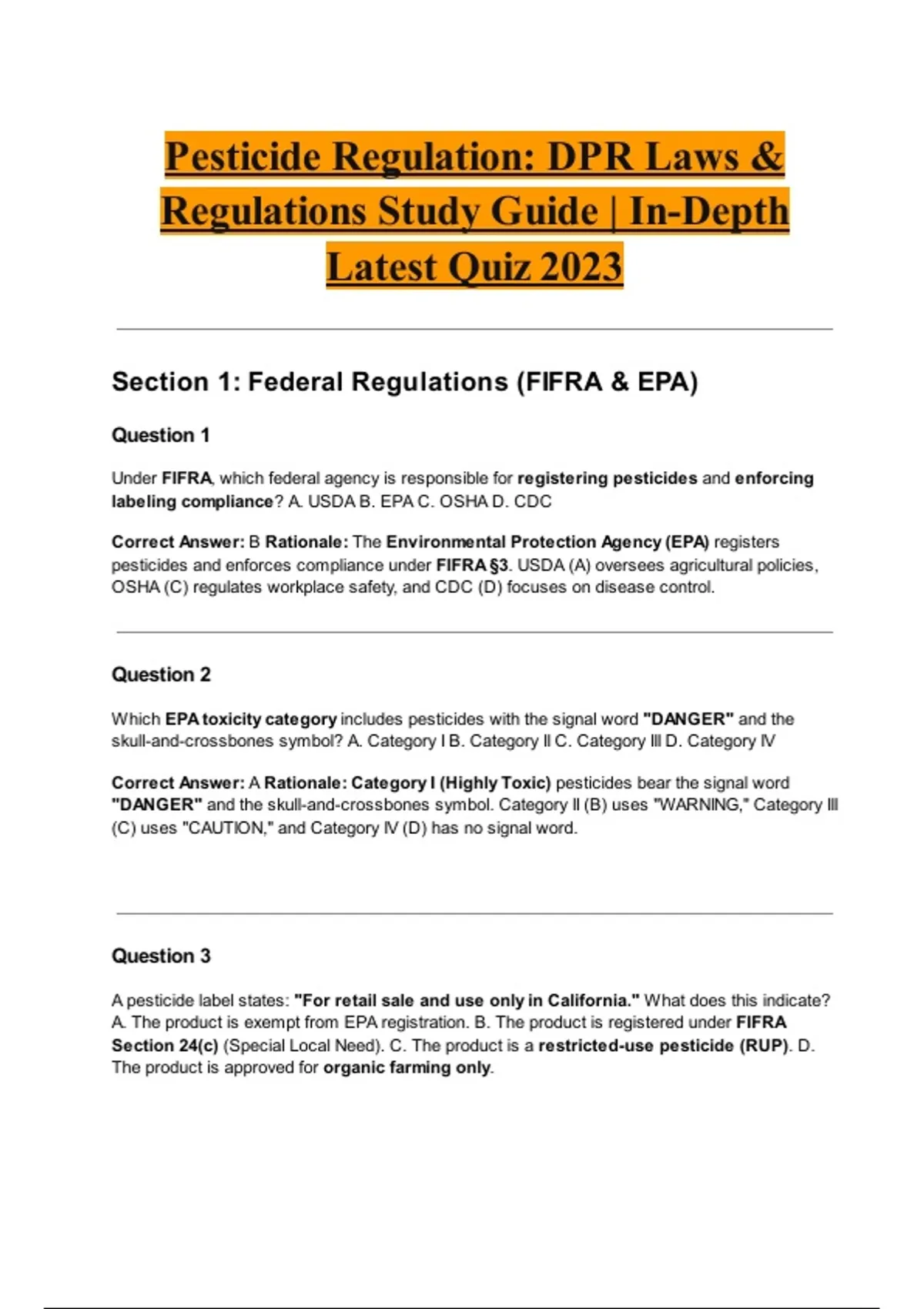 Pesticide Regulation: DPR Laws & Regulations Study Guide | In-Depth Latest Quiz 2023

Section 1: Federal Regulations (FIFRA & EPA)

Question 1

Under FIFRA, which federal agency is responsible for registering pesticides and enforcing labeling compliance? A. USDA B. EPA C. OSHA D. CDC

Correct Answer: B Rationale: The Environmental Protection Agency (EPA) registers pesticides and enforces compliance under FIFRA §3. USDA (A) oversees agricultural policies, OSHA (C) regulates workplace safety, and CDC (D) focuses on disease control.

Question 2

Which EPA toxicity category includes pesticides with the signal word "DANGER" and the skull-and-crossbones symbol? A. Category I B. Category II C. Category III D. Category IV

Correct Answer: A Rationale: Category I (Highly Toxic) pesticides bear the signal word "DANGER" and the skull-and-crossbones symbol. Category II (B) uses "WARNING," Category III (C) uses "CAUTION," and Category IV (D) has no signal word.

Question 3

A pesticide label states: "For retail sale and use only in California." What does this indicate? A. The product is exempt from EPA registration. B. The product is registered under FIFRA Section 24(c) (Special Local Need). C. The product is a restricted-use pesticide (RUP). D. The product is approved for organic farming only.